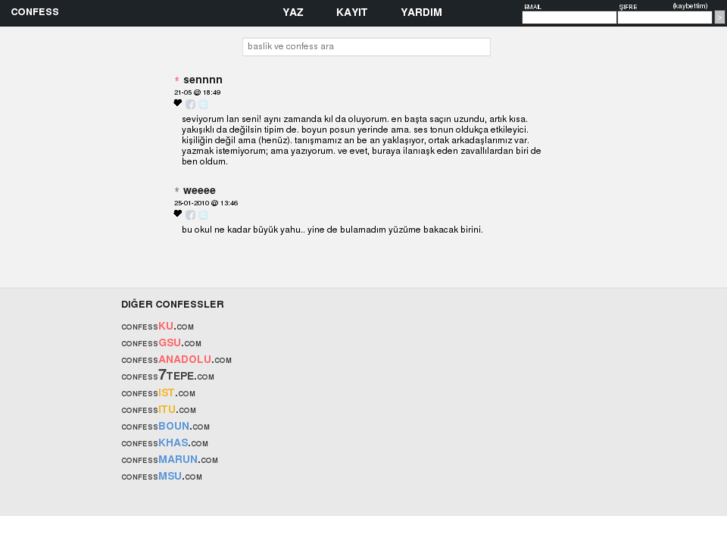 CONFESS

YAZ KAYIT YARDIM

EMAIL ŞIFRE (kaybettim)

>

baslik ve confess ara

* sennnn

21-05 @ 18:49

seviyorum lan seni! aynı zamanda kıl da oluyorum. en başta saçın uzundu, artık kısa. yakışıklı da değilsin tipim de. boyun posun yerinde ama. ses tonun oldukça etkileyici. kişiliğin değil ama (henüz). tanışmamız an be an yaklaşıyor, ortak arkadaşlarımız var. yazmak istemiyorum; ama yazıyorum. ve evet, buraya ilanıaşk eden zavallılardan biri de ben oldum.

* weeee

25-01-2010 @ 13:46

bu okul ne kadar büyük yahu.. yine de bulamadım yüzüme bakacak birini.

DIĞER CONFESSLER

CONFESSKU.COM
CONFESSGSU.COM
CONFESSANADOLU.COM
CONFESS7TEPE.COM
CONFESSIST.COM
CONFESSITU.COM
CONFESSBOUN.COM
CONFESSKHAS.COM
CONFESSMARUN.COM
CONFESSMSU.COM